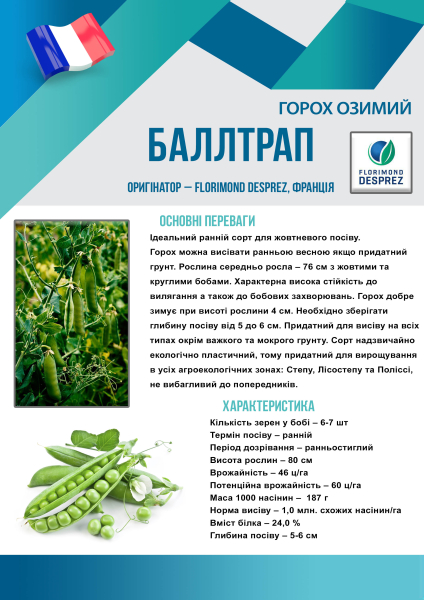 ГОРОХ ОЗИМИЙ

БАЛЛТРАП

FLORIMOND DESPREZ

ОРИГІНАТОР – FLORIMOND DESPREZ, ФРАНЦІЯ

ОСНОВНІ ПЕРЕВАГИ

Ідеальний ранній сорт для жовтневого посіву.
Горох можна висівати ранньою весною якщо придатний грунт. Рослина середньо росла – 76 см з жовтими та круглими бобами. Характерна висока стійкість до вилягання а також до бобових захворювань. Горох добре зимує при висоті рослини 4 см. Необхідно зберігати глибину посіву від 5 до 6 см. Придатний для висіву на всіх типах окрім важкого та мокрого грунту. Сорт надзвичайно екологічно пластичний, тому придатний для вирощування в усіх агроекологічних зонах: Степу, Лісостепу та Поліссі, не вибагливий до попередників.

ХАРАКТЕРИСТИКА

Кількість зерен у бобі – 6-7 шт
Термін посіву – ранній
Період дозрівання – ранньостиглий
Висота рослин – 80 см
Врожайність – 46 ц/га
Потенційна врожайність – 60 ц/га
Маса 1000 насінин – 187 г
Норма висіву – 1,0 млн. схожих насінин/га
Вміст білка – 24,0 %
Глибина посіву – 5-6 см